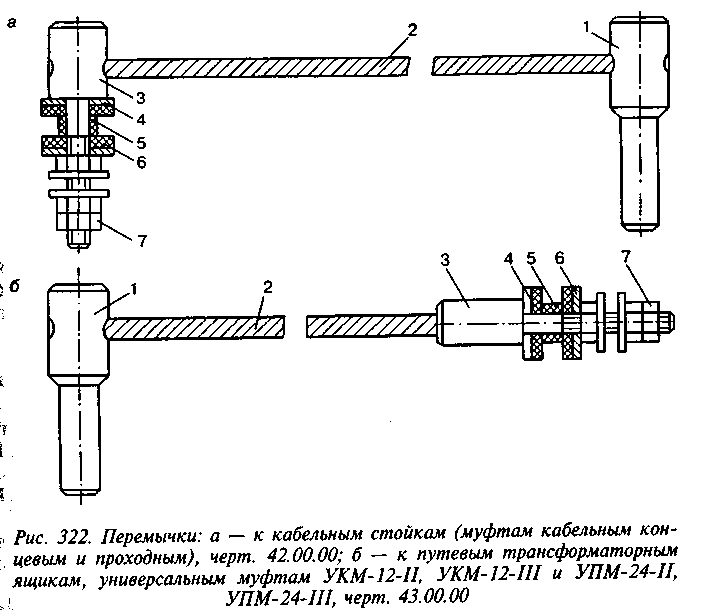 а
2
1
3
4
5
6
7
б
1
2
3
4
5
6
7

Рис. 322. Перемычки: а — к кабельным стойкам (муфтам кабельным концевым и проходным), черт. 42.00.00; б — к путевым трансформаторным ящикам, универсальным муфтам УКМ-12-II, УКМ-12-III и УПМ-24-II, УПМ-24-III, черт. 43.00.00